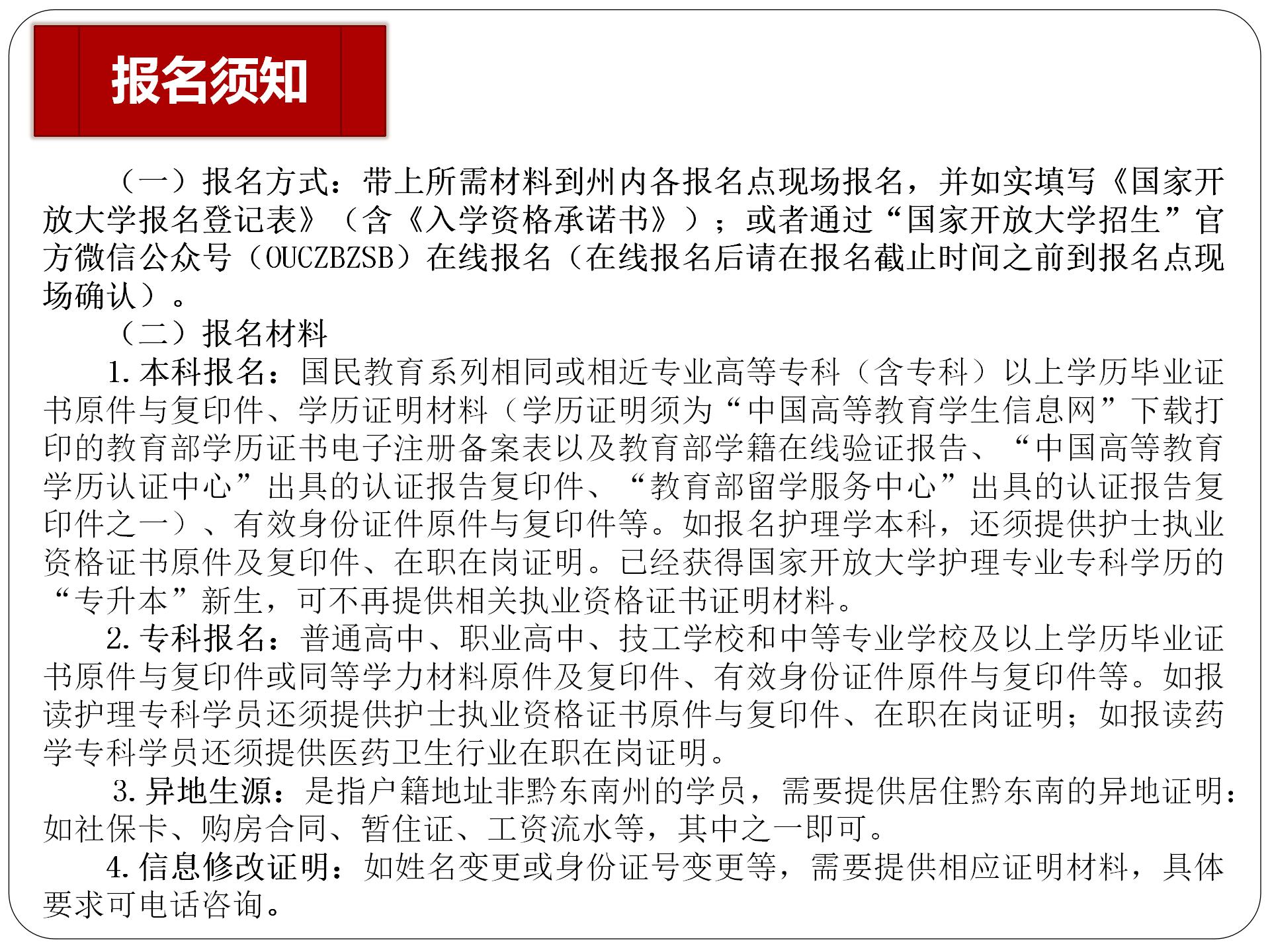 报名须知

（一）报名方式：带上所需材料到州内各报名点现场报名，并如实填写《国家开放大学报名登记表》（含《入学资格承诺书》）；或者通过“国家开放大学招生”官方微信公众号（OUCZBZSB）在线报名（在线报名后请在报名截止时间之前到报名点现场确认）。

（二）报名材料

1.本科报名：国民教育系列相同或相近专业高等专科（含专科）以上学历毕业证书原件与复印件、学历证明材料（学历证明须为“中国高等教育学生信息网”下载打印的教育部学历证书电子注册备案表以及教育部学籍在线验证报告、“中国高等教育学历认证中心”出具的认证报告复印件、“教育部留学服务中心”出具的认证报告复印件之一）、有效身份证件原件与复印件等。如报名护理学本科，还须提供护士执业资格证书原件及复印件、在职在岗证明。已经获得国家开放大学护理专业专科学历的“专升本”新生，可不再提供相关执业资格证书证明材料。

2.专科报名：普通高中、职业高中、技工学校和中等专业学校及以上学历毕业证书原件与复印件或同等学力材料原件及复印件、有效身份证件原件与复印件等。如报读护理专科学员还须提供护士执业资格证书原件与复印件、在职在岗证明；如报读药学专科学员还须提供医药卫生行业在职在岗证明。

3.异地生源：是指户籍地址非黔东南州的学员，需要提供居住黔东南的异地证明：如社保卡、购房合同、暂住证、工资流水等，其中之一即可。

4.信息修改证明：如姓名变更或身份证号变更等，需要提供相应证明材料，具体要求可电话咨询。